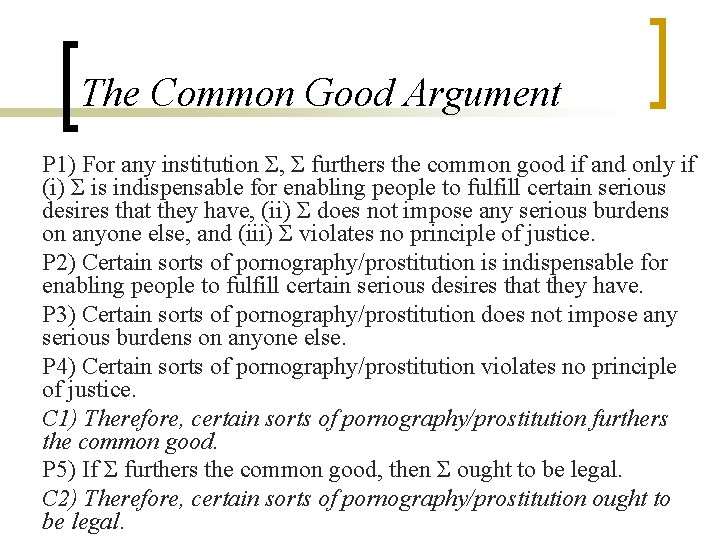 The Common Good Argument

P1) For any institution $\Sigma$, $\Sigma$ furthers the common good if and only if (i) $\Sigma$ is indispensable for enabling people to fulfill certain serious desires that they have, (ii) $\Sigma$ does not impose any serious burdens on anyone else, and (iii) $\Sigma$ violates no principle of justice.

P2) Certain sorts of pornography/prostitution is indispensable for enabling people to fulfill certain serious desires that they have.

P3) Certain sorts of pornography/prostitution does not impose any serious burdens on anyone else.

P4) Certain sorts of pornography/prostitution violates no principle of justice.

C1) Therefore, certain sorts of pornography/prostitution furthers the common good.

P5) If $\Sigma$ furthers the common good, then $\Sigma$ ought to be legal.

C2) Therefore, certain sorts of pornography/prostitution ought to be legal.